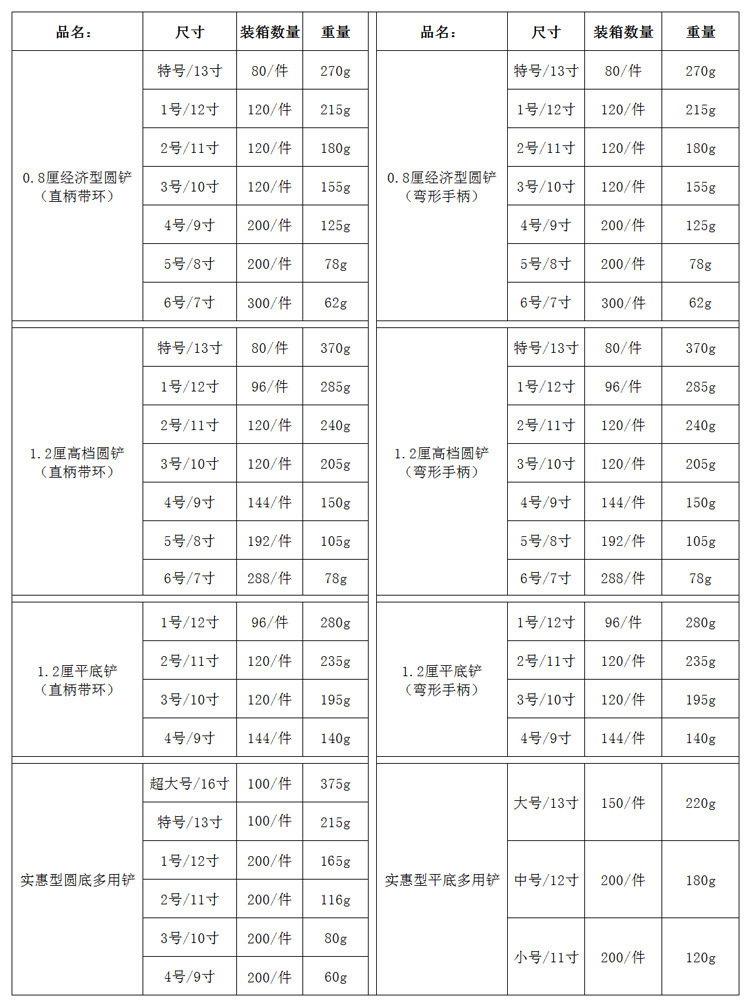 | 品名： | 尺寸 | 装箱数量 | 重量 |
|---|---|---|---|
| 0.8厘经济型圆铲（直柄带环） | 特号/13寸 | 80/件 | 270g |
| | 1号/12寸 | 120/件 | 215g |
| | 2号/11寸 | 120/件 | 180g |
| | 3号/10寸 | 120/件 | 155g |
| | 4号/9寸 | 200/件 | 125g |
| | 5号/8寸 | 200/件 | 78g |
| | 6号/7寸 | 300/件 | 62g |
| 1.2厘高档圆铲（直柄带环） | 特号/13寸 | 80/件 | 370g |
| | 1号/12寸 | 96/件 | 285g |
| | 2号/11寸 | 120/件 | 240g |
| | 3号/10寸 | 120/件 | 205g |
| | 4号/9寸 | 144/件 | 150g |
| | 5号/8寸 | 192/件 | 105g |
| | 6号/7寸 | 288/件 | 78g |
| 1.2厘平底铲（直柄带环） | 1号/12寸 | 96/件 | 280g |
| | 2号/11寸 | 120/件 | 235g |
| | 3号/10寸 | 120/件 | 195g |
| | 4号/9寸 | 144/件 | 140g |
| 实惠型圆底多用铲 | 超大号/16寸 | 100/件 | 375g |
| | 特号/13寸 | 100/件 | 215g |
| | 1号/12寸 | 200/件 | 165g |
| | 2号/11寸 | 200/件 | 116g |
| | 3号/10寸 | 200/件 | 80g |
| | 4号/9寸 | 200/件 | 60g |

| 品名： | 尺寸 | 装箱数量 | 重量 |
|---|---|---|---|
| 0.8厘经济型圆铲（弯形手柄） | 特号/13寸 | 80/件 | 270g |
| | 1号/12寸 | 120/件 | 215g |
| | 2号/11寸 | 120/件 | 180g |
| | 3号/10寸 | 120/件 | 155g |
| | 4号/9寸 | 200/件 | 125g |
| | 5号/8寸 | 200/件 | 78g |
| | 6号/7寸 | 300/件 | 62g |
| 1.2厘高档圆铲（弯形手柄） | 特号/13寸 | 80/件 | 370g |
| | 1号/12寸 | 96/件 | 285g |
| | 2号/11寸 | 120/件 | 240g |
| | 3号/10寸 | 120/件 | 205g |
| | 4号/9寸 | 144/件 | 150g |
| | 5号/8寸 | 192/件 | 105g |
| | 6号/7寸 | 288/件 | 78g |
| 1.2厘平底铲（弯形手柄） | 1号/12寸 | 96/件 | 280g |
| | 2号/11寸 | 120/件 | 235g |
| | 3号/10寸 | 120/件 | 195g |
| | 4号/9寸 | 144/件 | 140g |
| 实惠型平底多用铲 | 大号/13寸 | 150/件 | 220g |
| | 中号/12寸 | 200/件 | 180g |
| | 小号/11寸 | 200/件 | 120g |